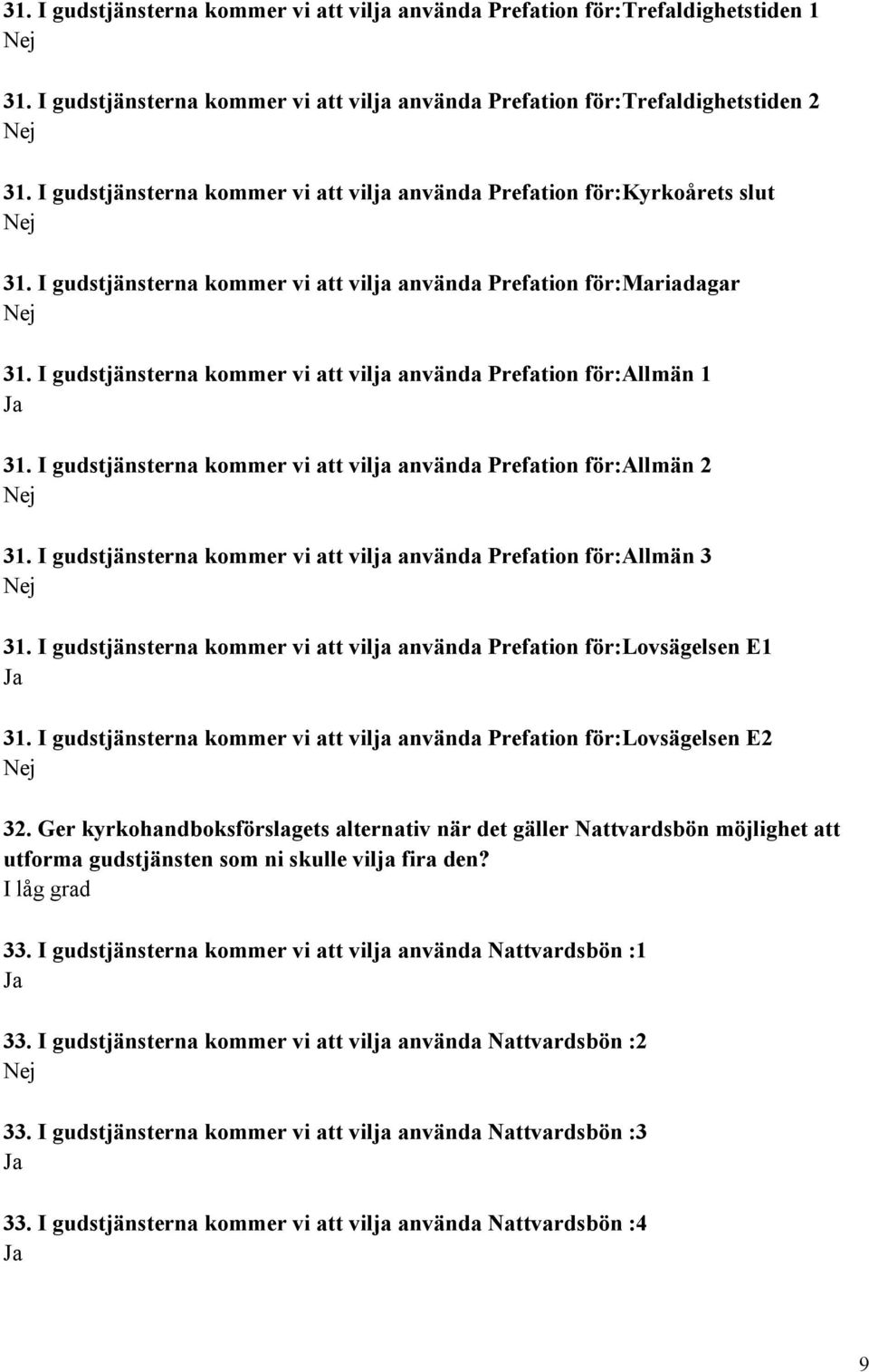 31. I gudstjänsterna kommer vi att vilja använda Prefation för:Trefaldighetstiden 1
Nej

31. I gudstjänsterna kommer vi att vilja använda Prefation för:Trefaldighetstiden 2
Nej

31. I gudstjänsterna kommer vi att vilja använda Prefation för:Kyrkoårets slut
Nej

31. I gudstjänsterna kommer vi att vilja använda Prefation för:Mariadagar
Nej

31. I gudstjänsterna kommer vi att vilja använda Prefation för:Allmän 1
Ja

31. I gudstjänsterna kommer vi att vilja använda Prefation för:Allmän 2
Nej

31. I gudstjänsterna kommer vi att vilja använda Prefation för:Allmän 3
Nej

31. I gudstjänsterna kommer vi att vilja använda Prefation för:Lovsägelsen E1
Ja

31. I gudstjänsterna kommer vi att vilja använda Prefation för:Lovsägelsen E2
Nej

32. Ger kyrkohandboksförslagets alternativ när det gäller Nattvardsbön möjlighet att utforma gudstjänsten som ni skulle vilja fira den?
I låg grad

33. I gudstjänsterna kommer vi att vilja använda Nattvardsbön :1
Ja

33. I gudstjänsterna kommer vi att vilja använda Nattvardsbön :2
Nej

33. I gudstjänsterna kommer vi att vilja använda Nattvardsbön :3
Ja

33. I gudstjänsterna kommer vi att vilja använda Nattvardsbön :4
Ja

9